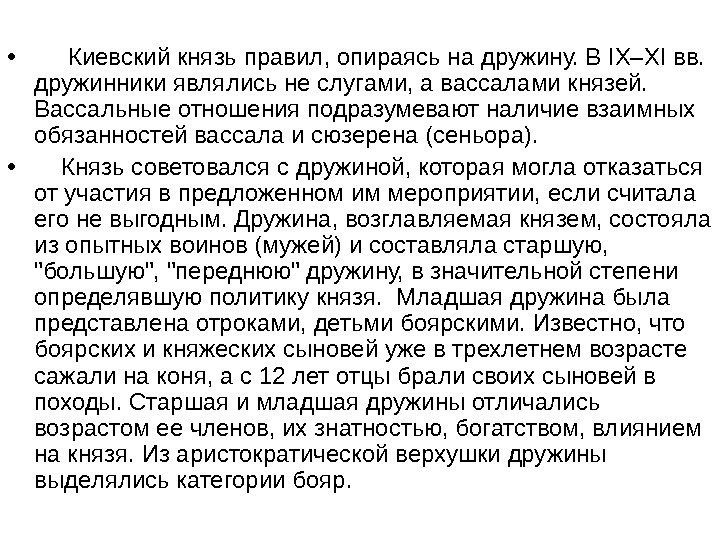 • Киевский князь правил, опираясь на дружину. В IX–XI вв. дружинники являлись не слугами, а вассалами князей. Вассальные отношения подразумевают наличие взаимных обязанностей вассала и сюзерена (сеньора).

• Князь советовался с дружиной, которая могла отказаться от участия в предложенном им мероприятии, если считала его не выгодным. Дружина, возглавляемая князем, состояла из опытных воинов (мужей) и составляла старшую, "большую", "переднюю" дружину, в значительной степени определявшую политику князя. Младшая дружина была представлена отроками, детьми боярскими. Известно, что боярских и княжеских сыновей уже в трехлетнем возрасте сажали на коня, а с 12 лет отцы брали своих сыновей в походы. Старшая и младшая дружины отличались возрастом ее членов, их знатностью, богатством, влиянием на князя. Из аристократической верхушки дружины выделялись категории бояр.